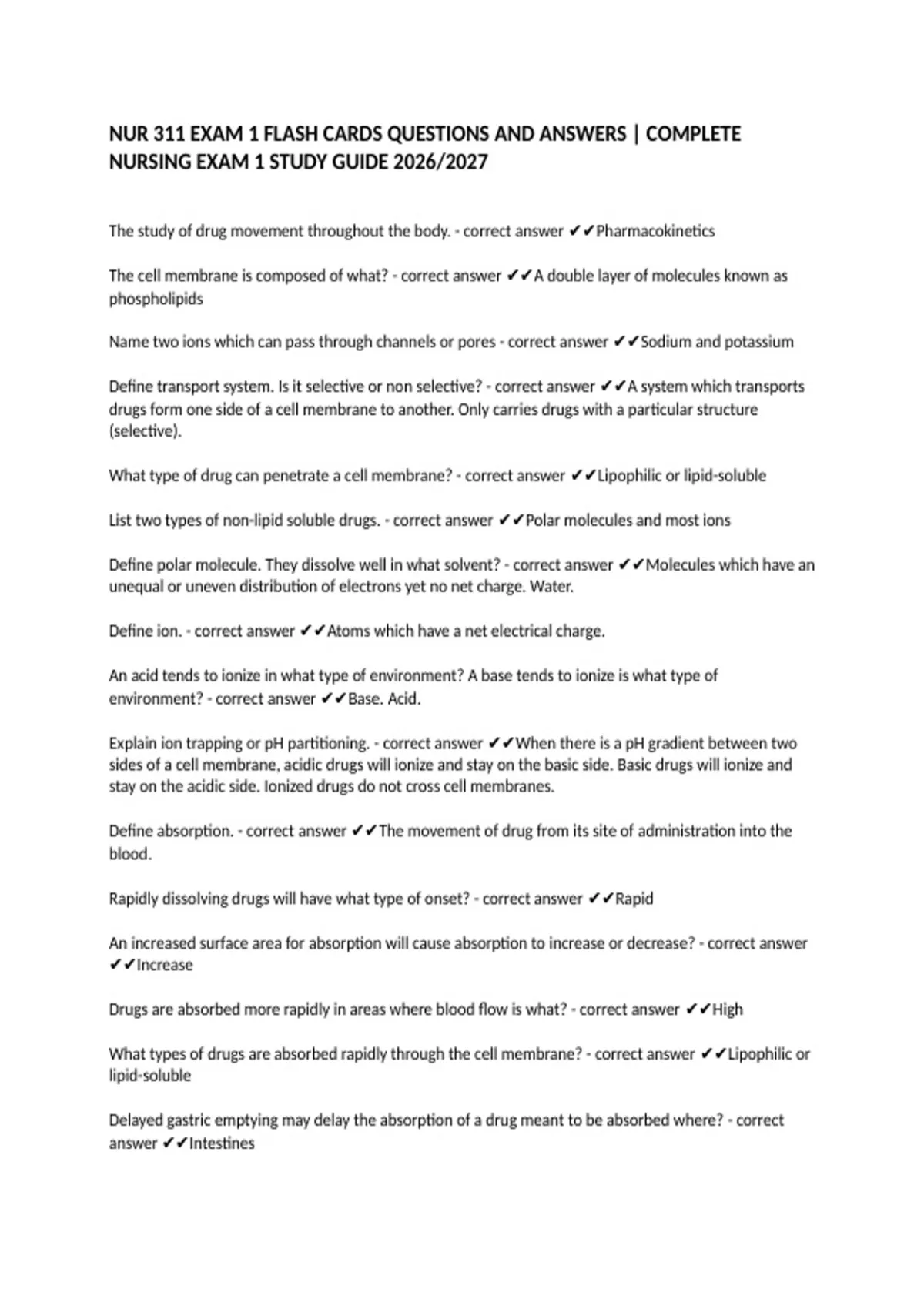 NUR 311 EXAM 1 FLASH CARDS QUESTIONS AND ANSWERS | COMPLETE NURSING EXAM 1 STUDY GUIDE 2026/2027

The study of drug movement throughout the body. - correct answer ✔✔Pharmacokinetics

The cell membrane is composed of what? - correct answer ✔✔A double layer of molecules known as phospholipids

Name two ions which can pass through channels or pores - correct answer ✔✔Sodium and potassium

Define transport system. Is it selective or non selective? - correct answer ✔✔A system which transports drugs form one side of a cell membrane to another. Only carries drugs with a particular structure (selective).

What type of drug can penetrate a cell membrane? - correct answer ✔✔Lipophilic or lipid-soluble

List two types of non-lipid soluble drugs. - correct answer ✔✔Polar molecules and most ions

Define polar molecule. They dissolve well in what solvent? - correct answer ✔✔Molecules which have an unequal or uneven distribution of electrons yet no net charge. Water.

Define ion. - correct answer ✔✔Atoms which have a net electrical charge.

An acid tends to ionize in what type of environment? A base tends to ionize is what type of environment? - correct answer ✔✔Base. Acid.

Explain ion trapping or pH partitioning. - correct answer ✔✔When there is a pH gradient between two sides of a cell membrane, acidic drugs will ionize and stay on the basic side. Basic drugs will ionize and stay on the acidic side. Ionized drugs do not cross cell membranes.

Define absorption. - correct answer ✔✔The movement of drug from its site of administration into the blood.

Rapidly dissolving drugs will have what type of onset? - correct answer ✔✔Rapid

An increased surface area for absorption will cause absorption to increase or decrease? - correct answer ✔✔Increase

Drugs are absorbed more rapidly in areas where blood flow is what? - correct answer ✔✔High

What types of drugs are absorbed rapidly through the cell membrane? - correct answer ✔✔Lipophilic or lipid-soluble

Delayed gastric emptying may delay the absorption of a drug meant to be absorbed where? - correct answer ✔✔Intestines